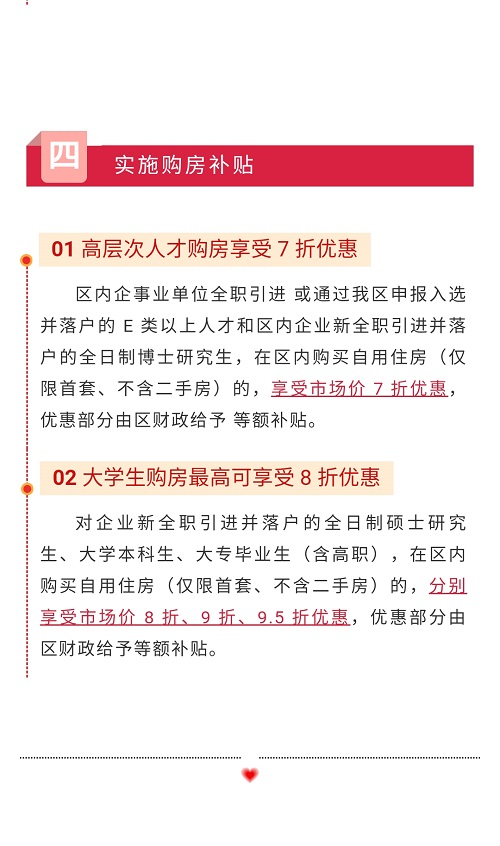 四 实施购房补贴

01 高层次人才购房享受 7 折优惠

区内企事业单位全职引进 或通过我区申报入选并落户的 E 类以上人才和区内企业新全职引进并落户的全日制博士研究生，在区内购买自用住房（仅限首套、不含二手房）的，享受市场价 7 折优惠，优惠部分由区财政给予 等额补贴。

02 大学生购房最高可享受 8 折优惠

对企业新全职引进并落户的全日制硕士研究生、大学本科生、大专毕业生（含高职），在区内购买自用住房（仅限首套、不含二手房）的，分别享受市场价 8 折、9 折、9.5 折优惠，优惠部分由区财政给予等额补贴。